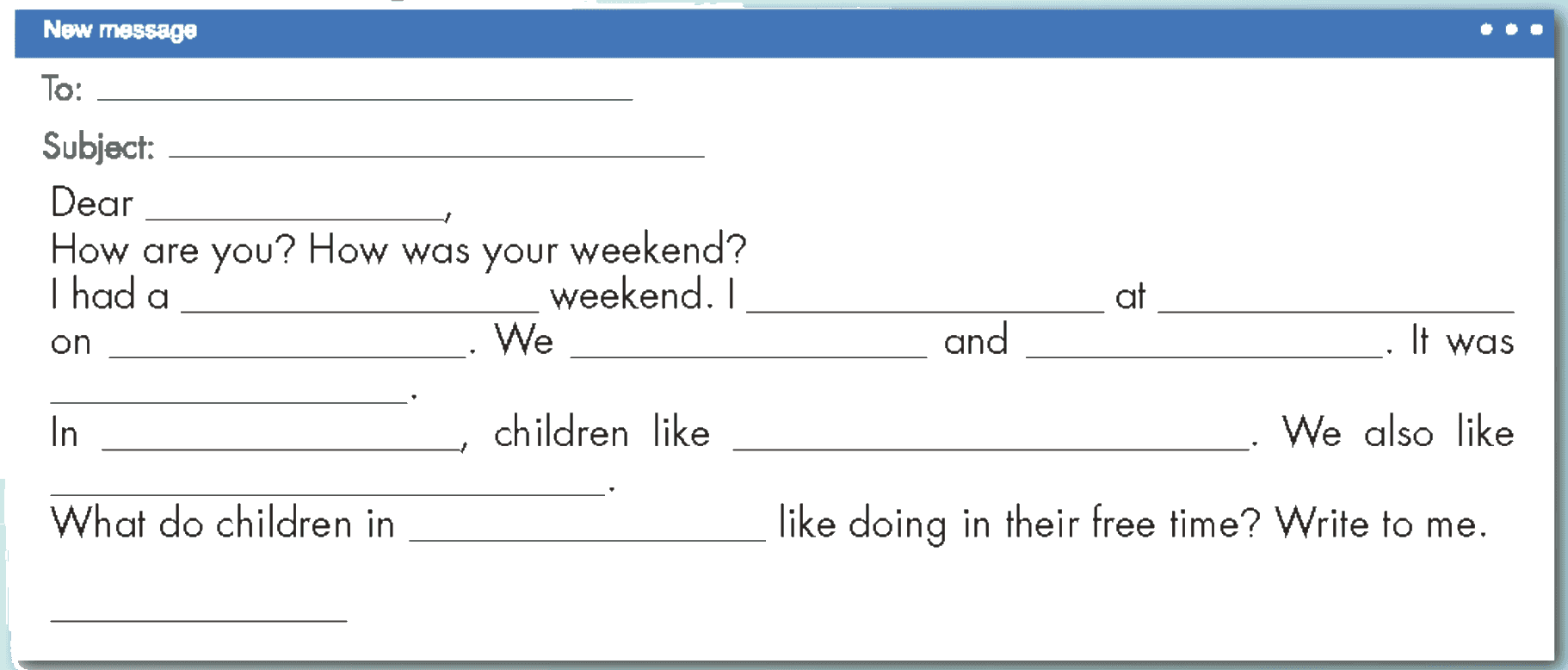 New message

To: ____

Subject: ____

Dear ____,

How are you? How was your weekend?

I had a ____ weekend. I ____ at ____ on ____. We ____ and ____. It was ____.

In ____, children like ____. We also like ____.

What do children in ____ like doing in their free time? Write to me.

____